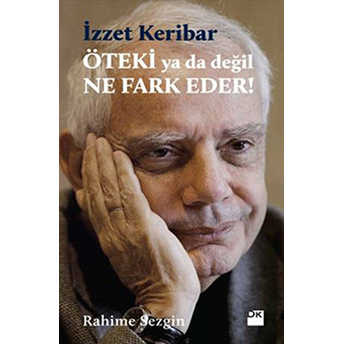 İzzet Keribar
ÖTEKİ ya da değil
NE FARK EDER!

Rahime Sezgin

DK